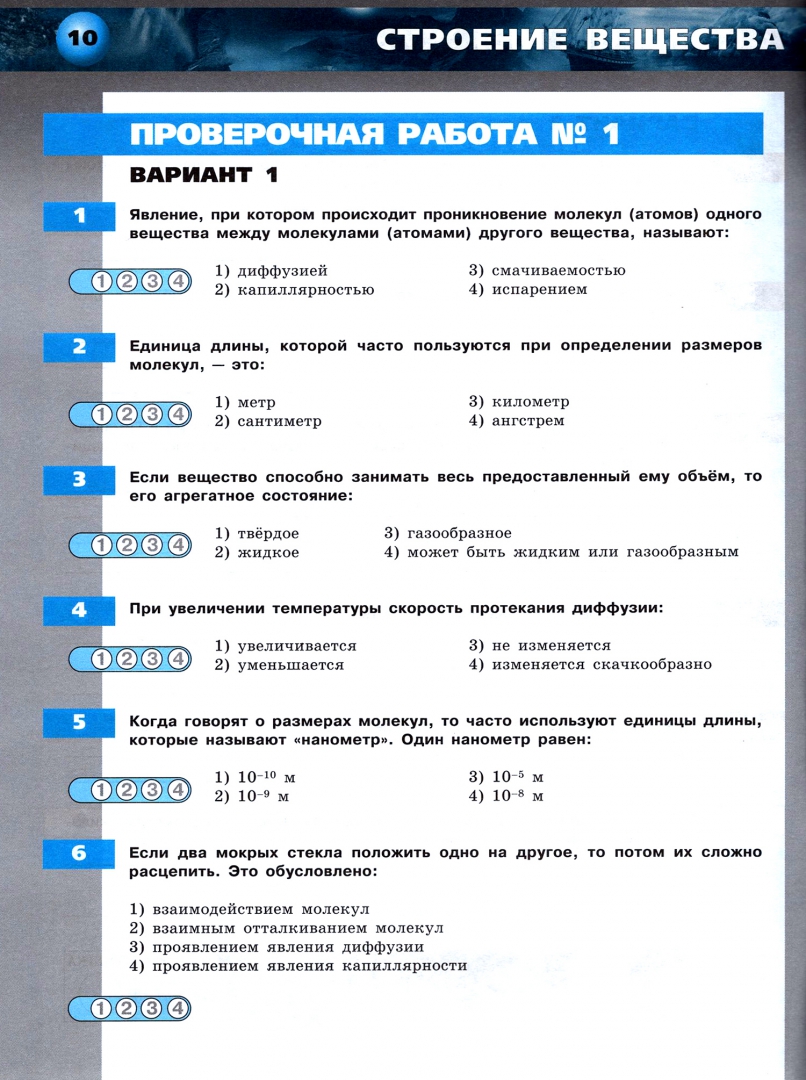 10

СТРОЕНИЕ ВЕЩЕСТВА

ПРОВЕРОЧНАЯ РАБОТА № 1

ВАРИАНТ 1

1

Явление, при котором происходит проникновение молекул (атомов) одного вещества между молекулами (атомами) другого вещества, называют:

1 2 3 4

1) диффузией
2) капиллярностью
3) смачиваемостью
4) испарением

2

Единица длины, которой часто пользуются при определении размеров молекул, — это:

1 2 3 4

1) метр
2) сантиметр
3) километр
4) ангстрем

3

Если вещество способно занимать весь предоставленный ему объём, то его агрегатное состояние:

1 2 3 4

1) твёрдое
2) жидкое
3) газообразное
4) может быть жидким или газообразным

4

При увеличении температуры скорость протекания диффузии:

1 2 3 4

1) увеличивается
2) уменьшается
3) не изменяется
4) изменяется скачкообразно

5

Когда говорят о размерах молекул, то часто используют единицы длины, которые называют «нанометр». Один нанометр равен:

1 2 3 4

1) $10^{-10}$ м
2) $10^{-9}$ м
3) $10^{-5}$ м
4) $10^{-8}$ м

6

Если два мокрых стекла положить одно на другое, то потом их сложно расцепить. Это обусловлено:

1) взаимодействием молекул
2) взаимным отталкиванием молекул
3) проявлением явления диффузии
4) проявлением явления капиллярности

1 2 3 4